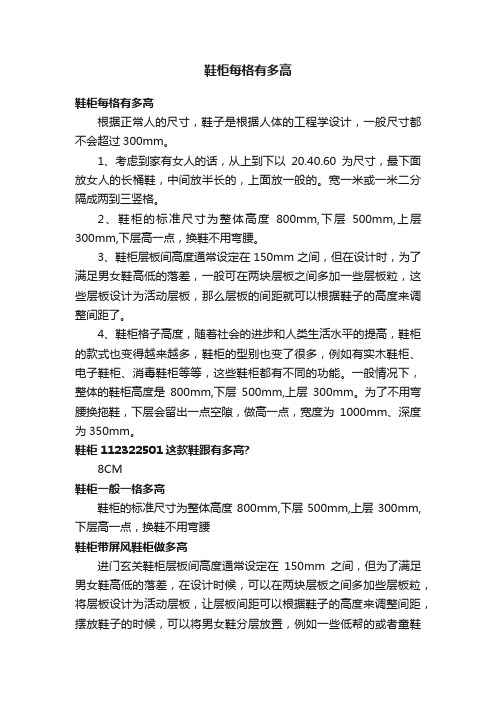 鞋柜每格有多高

鞋柜每格有多高

根据正常人的尺寸，鞋子是根据人体的工程学设计，一般尺寸都不会超过 300mm。

1、考虑到家有女人的话，从上到下以 20.40.60 为尺寸，最下面放女人的长桶鞋，中间放半长的，上面放一般的。宽一米或一米二分隔成两到三竖格。

2、鞋柜的标准尺寸为整体高度 800mm,下层 500mm,上层 300mm,下层高一点，换鞋不用弯腰。

3、鞋柜层板间高度通常设定在 150mm 之间，但在设计时，为了满足男女鞋高低的落差，一般可在两块层板之间多加一些层板粒，这些层板设计为活动层板，那么层板的间距就可以根据鞋子的高度来调整间距了。

4、鞋柜格子高度，随着社会的进步和人类生活水平的提高，鞋柜的款式也变得越来越多，鞋柜的型别也变了很多，例如有实木鞋柜、电子鞋柜、消毒鞋柜等等，这些鞋柜都有不同的功能。一般情况下，整体的鞋柜高度是 800mm,下层 500mm,上层 300mm。为了不用弯腰换拖鞋，下层会留出一点空隙，做高一点，宽度为 1000mm、深度为 350mm。

鞋柜 112322501 这款鞋跟有多高?

8CM

鞋柜一般一格多高

鞋柜的标准尺寸为整体高度 800mm,下层 500mm,上层 300mm,下层高一点，换鞋不用弯腰

鞋柜带屏风鞋柜做多高

进门玄关鞋柜层板间高度通常设定在 150mm 之间，但为了满足男女鞋高低的落差，在设计时候，可以在两块层板之间多加些层板粒，将层板设计为活动层板，让层板间距可以根据鞋子的高度来调整间距，摆放鞋子的时候，可以将男女鞋分层放置，例如一些低帮的或者童鞋